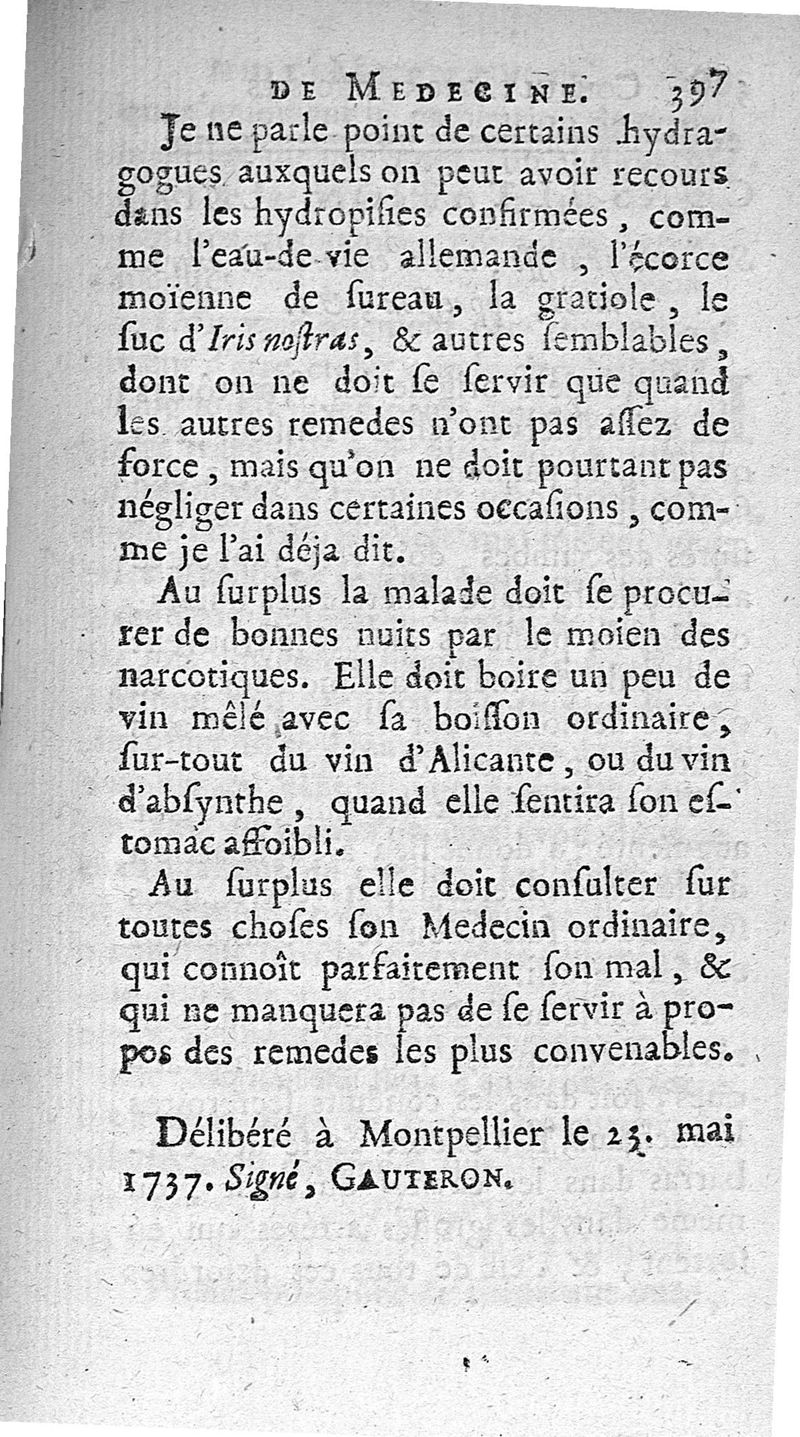 DE MEDECINE. 397

Je ne parle point de certains hydragogues auxquels on peut avoir recours dans les hydropisies confirmées, comme l'eau-de-vie allemande, l'écorce moïenne de sureau, la gratiole, le suc d'Iris nostras, & autres semblables, dont on ne doit se servir que quand les autres remedes n'ont pas assez de force, mais qu'on ne doit pourtant pas négliger dans certaines occasions, comme je l'ai déja dit.

Au surplus la malade doit se procurer de bonnes nuits par le moien des narcotiques. Elle doit boire un peu de vin mêlé avec sa boisson ordinaire, sur-tout du vin d'Alicante, ou du vin d'absynthe, quand elle sentira son estomac affoibli.

Au surplus elle doit consulter sur toutes choses son Medecin ordinaire, qui connoît parfaitement son mal, & qui ne manquera pas de se servir à propos des remedes les plus convenables.

Délibéré à Montpellier le 23. mai 1737. Signé, GAUTERON.